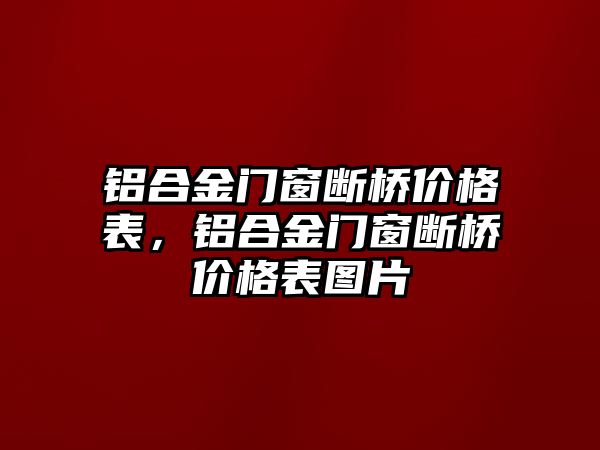 铝合金门窗断桥价格表，铝合金门窗断桥价格表图片